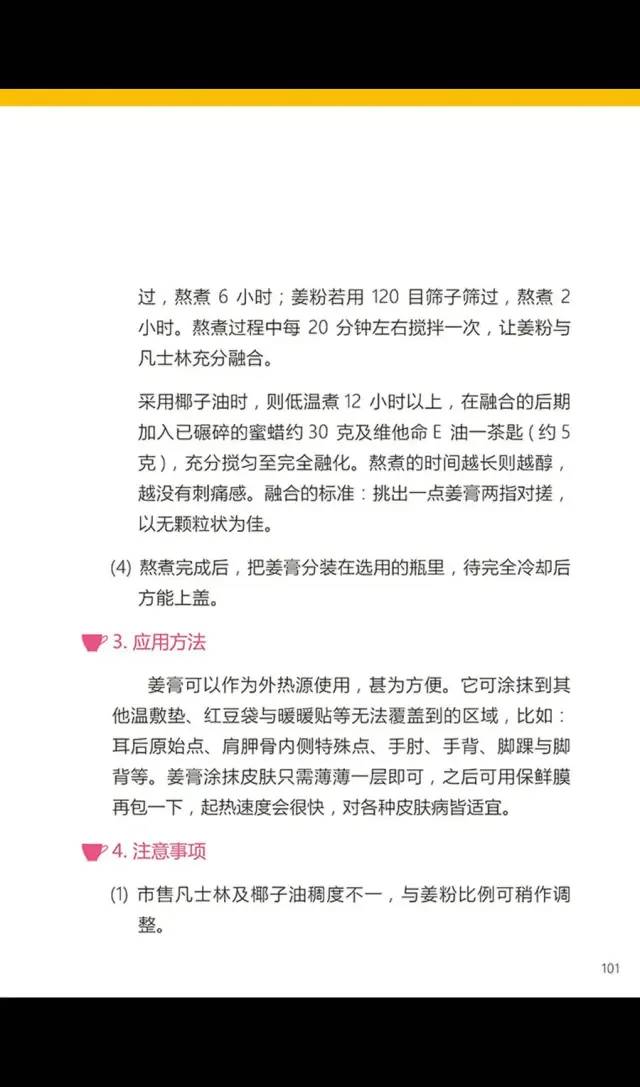 过，熬煮 6 小时；姜粉若用 120 目筛子筛过，熬煮 2 小时。熬煮过程中每 20 分钟左右搅拌一次，让姜粉与凡士林充分融合。

采用椰子油时，则低温煮 12 小时以上，在融合的后期加入已碾碎的蜜蜡约 30 克及维他命 E 油一茶匙（约 5 克），充分搅匀至完全融化。熬煮的时间越长则越醇，越没有刺痛感。融合的标准：挑出一点姜膏两指对搓，以无颗粒状为佳。

(4) 熬煮完成后，把姜膏分装在选用的瓶里，待完全冷却后方能上盖。

3. 应用方法

姜膏可以作为外热源使用，甚为方便。它可涂抹到其他温敷垫、红豆袋与暖暖贴等无法覆盖到的区域，比如：耳后原始点、肩胛骨内侧特殊点、手肘、手背、脚踝与脚背等。姜膏涂抹皮肤只需薄薄一层即可，之后可用保鲜膜再包一下，起热速度会很快，对各种皮肤病皆适宜。

4. 注意事项

(1) 市售凡士林及椰子油稠度不一，与姜粉比例可稍作调整。

101